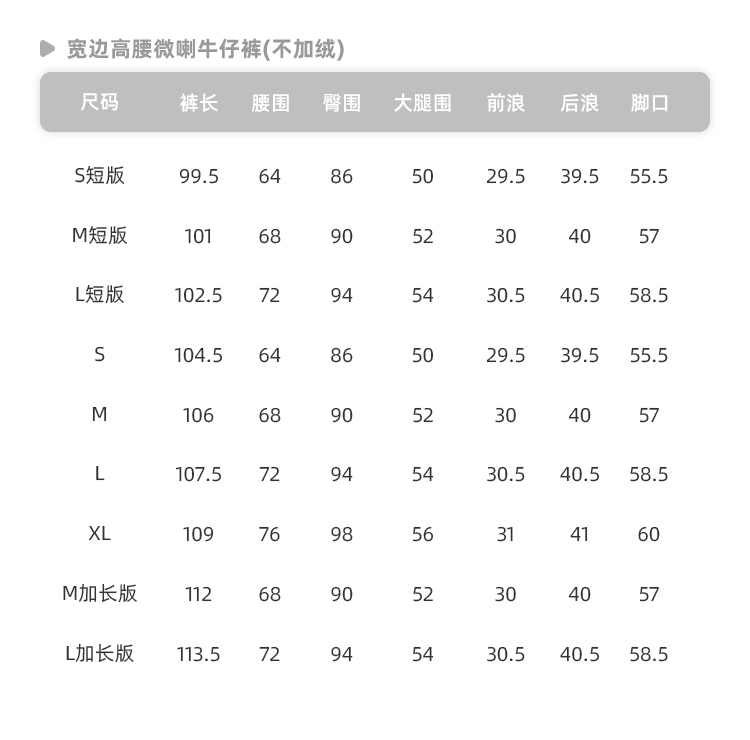 宽边高腰微喇牛仔裤(不加绒)

| 尺码 | 裤长 | 腰围 | 臀围 | 大腿围 | 前浪 | 后浪 | 脚口 |
|---|---|---|---|---|---|---|---|
| S短版 | 99.5 | 64 | 86 | 50 | 29.5 | 39.5 | 55.5 |
| M短版 | 101 | 68 | 90 | 52 | 30 | 40 | 57 |
| L短版 | 102.5 | 72 | 94 | 54 | 30.5 | 40.5 | 58.5 |
| S | 104.5 | 64 | 86 | 50 | 29.5 | 39.5 | 55.5 |
| M | 106 | 68 | 90 | 52 | 30 | 40 | 57 |
| L | 107.5 | 72 | 94 | 54 | 30.5 | 40.5 | 58.5 |
| XL | 109 | 76 | 98 | 56 | 31 | 41 | 60 |
| M加长版 | 112 | 68 | 90 | 52 | 30 | 40 | 57 |
| L加长版 | 113.5 | 72 | 94 | 54 | 30.5 | 40.5 | 58.5 |